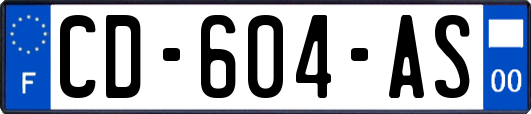 F
CD-604-AS
00